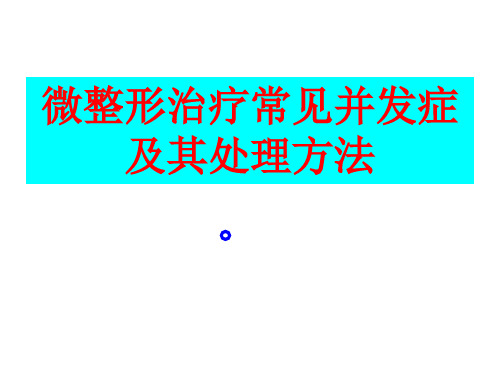 微整形治疗常见并发症及其处理方法

。